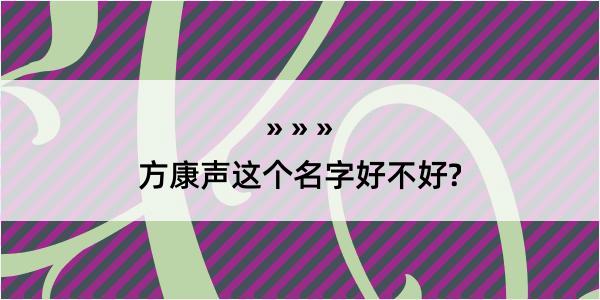 » » »

方康声这个名字好不好?